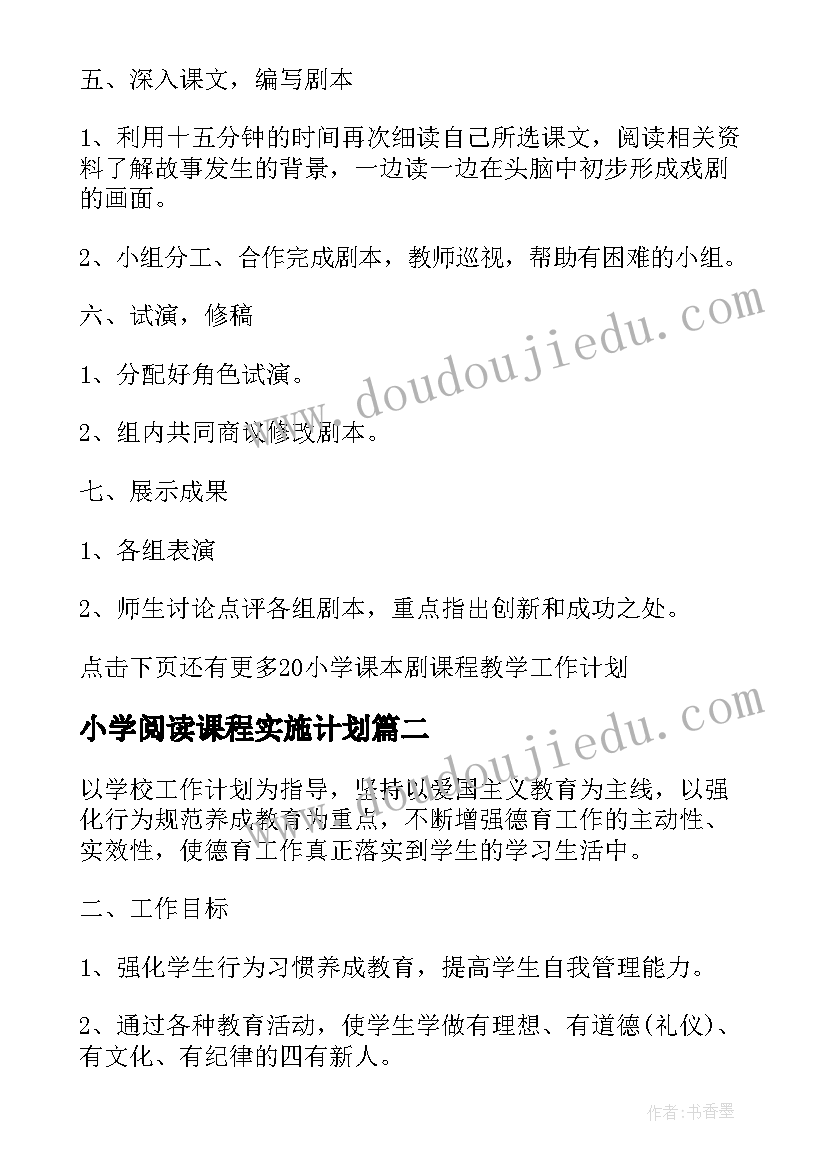 五、深入课文，编写剧本

1、利用十五分钟的时间再次细读自己所选课文，阅读相关资料了解故事发生的背景，一边读一边在头脑中初步形成戏剧的画面。

2、小组分工、合作完成剧本，教师巡视，帮助有困难的小组。

六、试演，修稿

1、分配好角色试演。

2、组内共同商议修改剧本。

七、展示成果

1、各组表演

2、师生讨论点评各组剧本，重点指出创新和成功之处。

点击下页还有更多20小学课本剧课程教学工作计划

小学阅读课程实施计划篇二

以学校工作计划为指导，坚持以爱国主义教育为主线，以强化行为规范养成教育为重点，不断增强德育工作的主动性、实效性，使德育工作真正落实到学生的学习生活中。

二、工作目标

1、强化学生行为习惯养成教育，提高学生自我管理能力。

2、通过各种教育活动，使学生学做有理想、有道德(礼仪)、有文化、有纪律的四有新人。

www.doudoujiedu.com

www.doudoujiedu.com

作者：书香墨